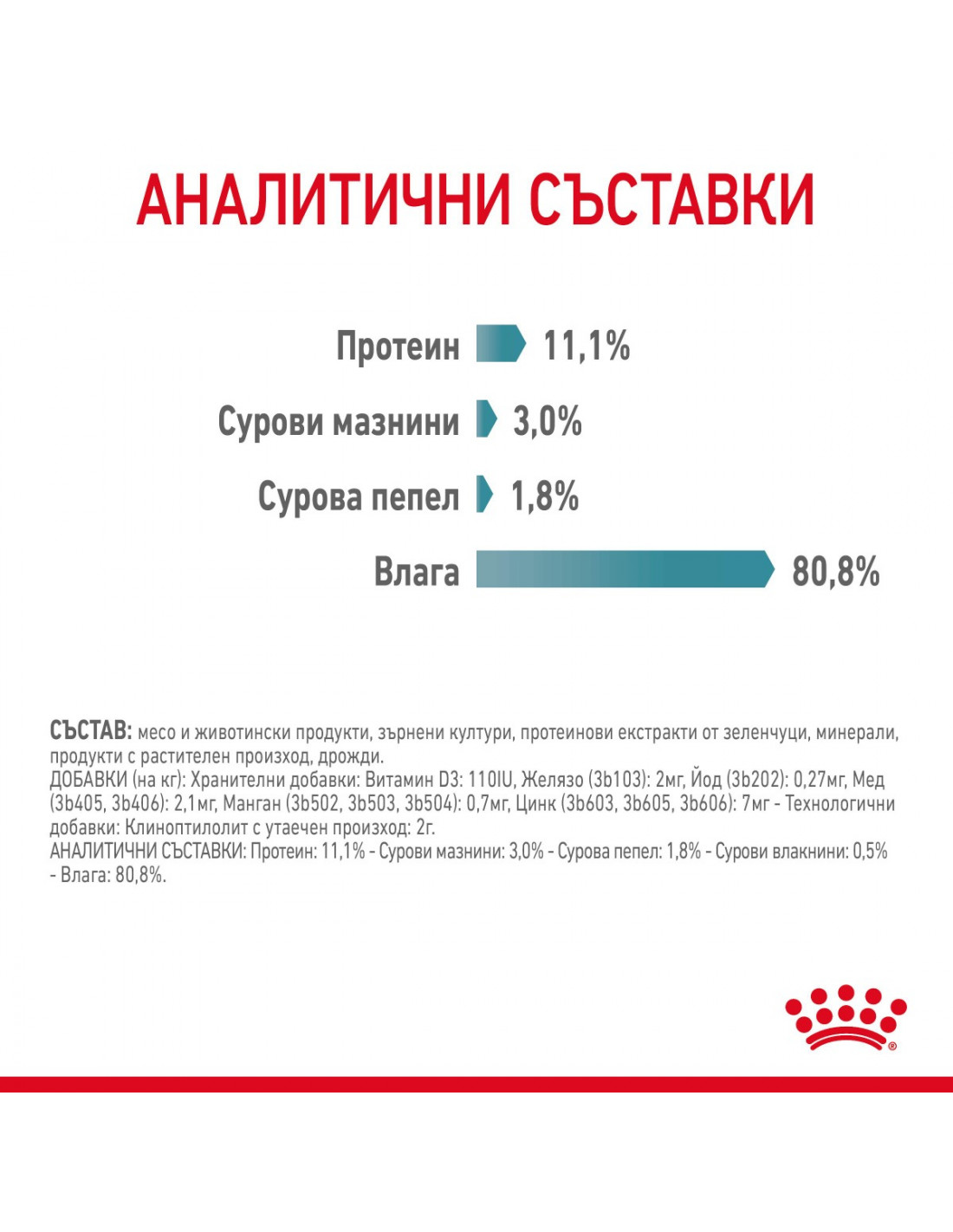 АНАЛИТИЧНИ СЪСТАВКИ

Протеин 11,1%

Сурови мазнини 3,0%

Сурова пепел 1,8%

Влага 80,8%

СЪСТАВ: месо и животински продукти, зърнени култури, протеинови екстракти от зеленчуци, минерали, продукти с растителен произход, дрожди.
ДОБАВКИ (на кг): Хранителни добавки: Витамин D3: 110IU, Желязо (3b103): 2мг, Йод (3b202): 0,27мг, Мед (3b405, 3b406): 2,1мг, Манган (3b502, 3b503, 3b504): 0,7мг, Цинк (3b603, 3b605, 3b606): 7мг - Технологични добавки: Клиноптилолит с утаечен произход: 2г.
АНАЛИТИЧНИ СЪСТАВКИ: Протеин: 11,1% - Сурови мазнини: 3,0% - Сурова пепел: 1,8% - Сурови влакнини: 0,5% - Влага: 80,8%.